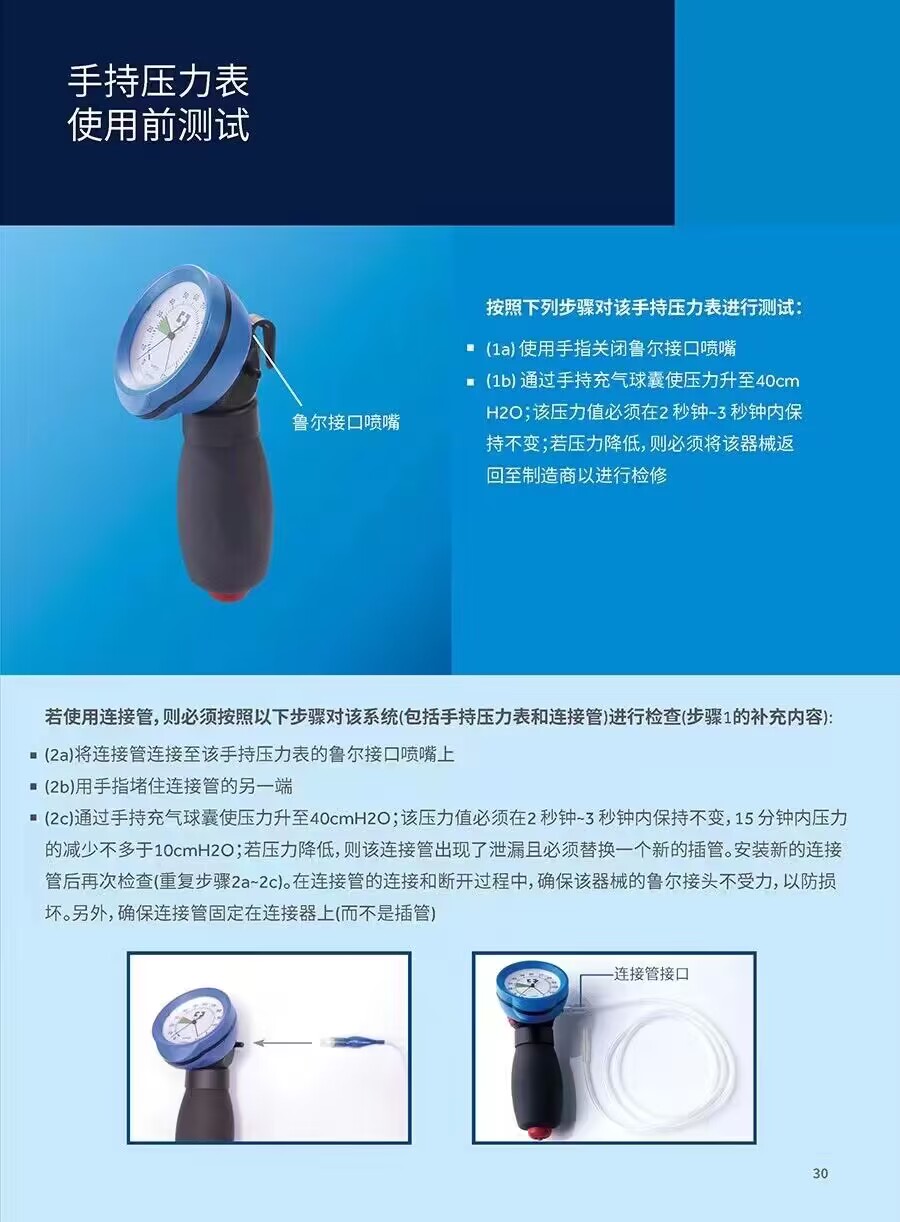 手持压力表
使用前测试

鲁尔接口喷嘴

按照下列步骤对该手持压力表进行测试：

• (1a)使用手指关闭鲁尔接口喷嘴
• (1b)通过手持充气球囊使压力升至40cm H2O；该压力值必须在2秒钟~3秒钟内保持不变；若压力降低，则必须将该器械返回至制造商以进行检修

若使用连接管，则必须按照以下步骤对该系统(包括手持压力表和连接管)进行检查(步骤1的补充内容)：

• (2a)将连接管连接至该手持压力表的鲁尔接口喷嘴上
• (2b)用手指堵住连接管的另一端
• (2c)通过手持充气球囊使压力升至40cmH2O；该压力值必须在2秒钟~3秒钟内保持不变，15分钟内压力的减少不多于10cmH2O；若压力降低，则该连接管出现了泄漏且必须替换一个新的插管。安装新的连接管后再次检查(重复步骤2a~2c)。在连接管的连接和断开过程中，确保该器械的鲁尔接头不受力，以防损坏。另外，确保连接管固定在连接器上(而不是插管)

连接管接口

30